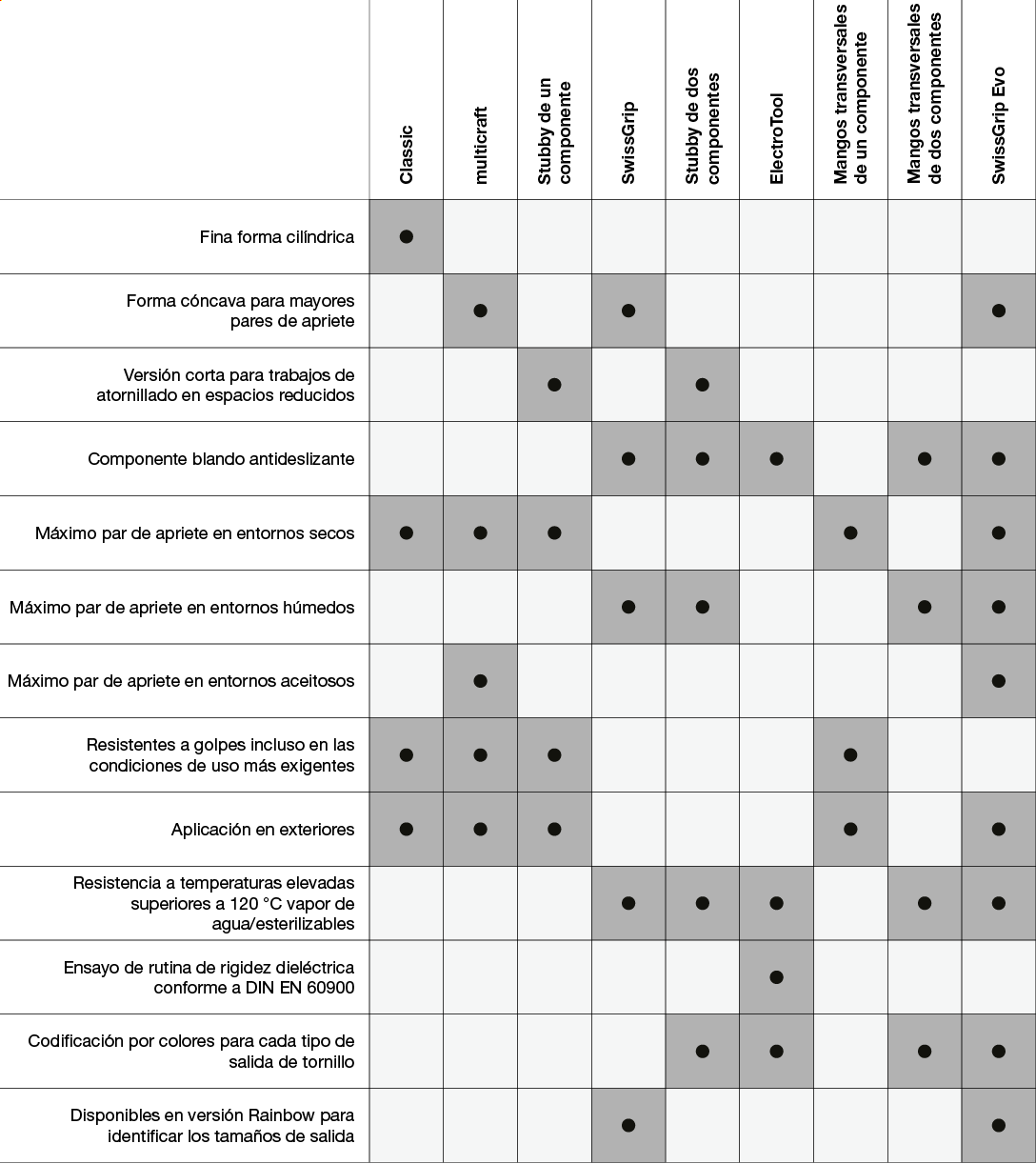 |  | Classic | multicraft | Stubby de un componente | SwissGrip | Stubby de dos componentes | ElectroTool | Mangos transversales de un componente | Mangos transversales de dos componentes | SwissGrip Evo |
|---|---|---|---|---|---|---|---|---|---|
| Fina forma cilíndrica | ● |  |  |  |  |  |  |  |  |
| Forma cóncava para mayores pares de apriete |  | ● |  | ● |  |  |  |  | ● |
| Versión corta para trabajos de atornillado en espacios reducidos |  |  | ● |  | ● |  |  |  |  |
| Componente blando antideslizante |  |  |  | ● | ● | ● |  | ● | ● |
| Máximo par de apriete en entornos secos | ● | ● | ● |  |  |  | ● |  | ● |
| Máximo par de apriete en entornos húmedos |  |  |  | ● | ● |  |  | ● | ● |
| Máximo par de apriete en entornos aceitosos |  | ● |  |  |  |  |  |  | ● |
| Resistentes a golpes incluso en las condiciones de uso más exigentes | ● | ● | ● |  |  |  | ● |  |  |
| Aplicación en exteriores | ● | ● | ● |  |  |  | ● |  | ● |
| Resistencia a temperaturas elevadas superiores a 120 °C vapor de agua/esterilizables |  |  |  | ● | ● | ● |  | ● | ● |
| Ensayo de rutina de rigidez dieléctrica conforme a DIN EN 60900 |  |  |  |  |  | ● |  |  |  |
| Codificación por colores para cada tipo de salida de tornillo |  |  |  |  | ● | ● |  | ● | ● |
| Disponibles en versión Rainbow para identificar los tamaños de salida |  |  |  | ● |  |  |  |  | ● |